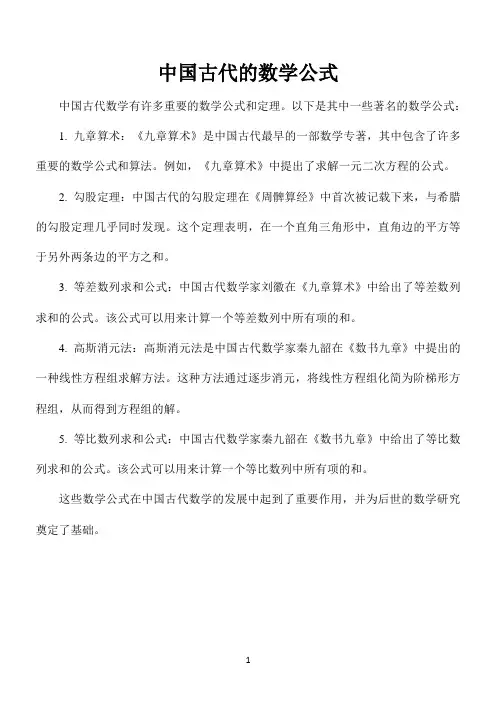 中国古代的数学公式

中国古代数学有许多重要的数学公式和定理。以下是其中一些著名的数学公式：

1. 九章算术：《九章算术》是中国古代最早的一部数学专著，其中包含了许多重要的数学公式和算法。例如，《九章算术》中提出了求解一元二次方程的公式。

2. 勾股定理：中国古代的勾股定理在《周髀算经》中首次被记载下来，与希腊的勾股定理几乎同时发现。这个定理表明，在一个直角三角形中，直角边的平方等于另外两条边的平方之和。

3. 等差数列求和公式：中国古代数学家刘徽在《九章算术》中给出了等差数列求和的公式。该公式可以用来计算一个等差数列中所有项的和。

4. 高斯消元法：高斯消元法是中国古代数学家秦九韶在《数书九章》中提出的一种线性方程组求解方法。这种方法通过逐步消元，将线性方程组化简为阶梯形方程组，从而得到方程组的解。

5. 等比数列求和公式：中国古代数学家秦九韶在《数书九章》中给出了等比数列求和的公式。该公式可以用来计算一个等比数列中所有项的和。

这些数学公式在中国古代数学的发展中起到了重要作用，并为后世的数学研究奠定了基础。

1